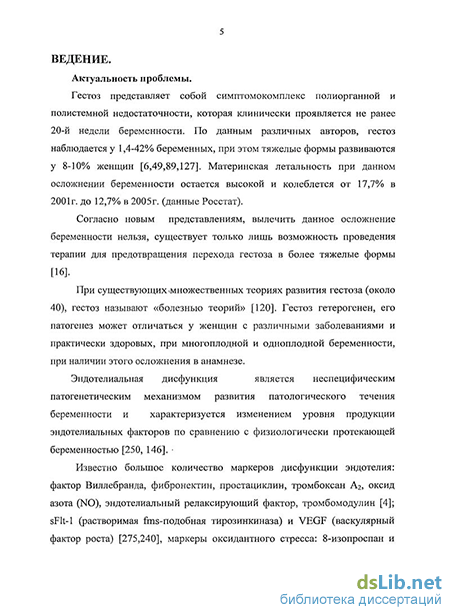 5

ВЕДЕНИЕ.

Актуальность проблемы.

Гестоз представляет собой симптомокомплекс полиорганной и полистемной недостаточности, которая клинически проявляется не ранее 20-й недели беременности. По данным различных авторов, гестоз наблюдается у 1,4-42% беременных, при этом тяжелые формы развиваются у 8-10% женщин [6,49,89,127]. Материнская летальность при данном осложнении беременности остается высокой и колеблется от 17,7% в 2001г. до 12,7% в 2005г. (данные Росстат).

Согласно новым представлениям, вылечить данное осложнение беременности нельзя, существует только лишь возможность проведения терапии для предотвращения перехода гестоза в более тяжелые формы [16].

При существующих множественных теориях развития гестоза (около 40), гестоз называют «болезнью теорий» [120]. Гестоз гетерогенен, его патогенез может отличаться у женщин с различными заболеваниями и практически здоровых, при многоплодной и одноплодной беременности, при наличии этого осложнения в анамнезе.

Эндотелиальная дисфункция является неспецифическим патогенетическим механизмом развития патологического течения беременности и характеризуется изменением уровня продукции эндотелиальных факторов по сравнению с физиологически протекающей беременностью [250, 146].

Известно большое количество маркеров дисфункции эндотелия: фактор Виллебранда, фибронектин, простациклин, тромбоксан $A_2$, оксид азота (NO), эндотелиальный релаксирующий фактор, тромбомодулин [4]; sFlt-1 (растворимая fms-подобная тирозинкиназа) и VEGF (васкулярный фактор роста) [275,240], маркеры оксидантного стресса: 8-изопроспан и

dsLib.net
библиотека диссертаций